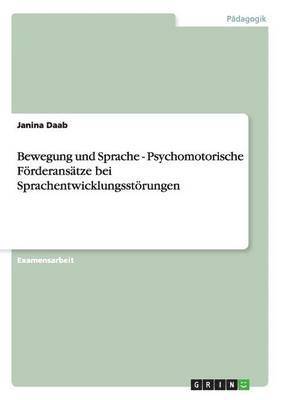 Pädagogik

Janina Daab

Bewegung und Sprache - Psychomotorische Förderansätze bei Sprachentwicklungsstörungen

Examensarbeit

GRIN